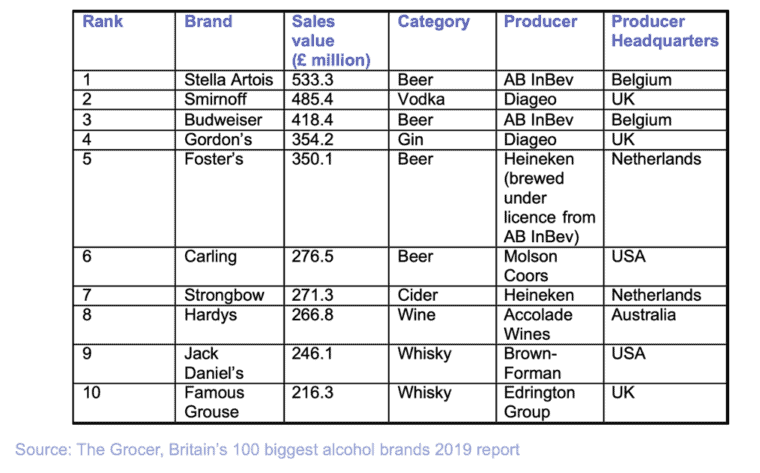 | Rank | Brand | Sales value (£ million) | Category | Producer | Producer Headquarters |
|---|---|---|---|---|---|
| 1 | Stella Artois | 533.3 | Beer | AB InBev | Belgium |
| 2 | Smirnoff | 485.4 | Vodka | Diageo | UK |
| 3 | Budweiser | 418.4 | Beer | AB InBev | Belgium |
| 4 | Gordon's | 354.2 | Gin | Diageo | UK |
| 5 | Foster's | 350.1 | Beer | Heineken (brewed under licence from AB InBev) | Netherlands |
| 6 | Carling | 276.5 | Beer | Molson Coors | USA |
| 7 | Strongbow | 271.3 | Cider | Heineken | Netherlands |
| 8 | Hardys | 266.8 | Wine | Accolade Wines | Australia |
| 9 | Jack Daniel's | 246.1 | Whisky | Brown-Forman | USA |
| 10 | Famous Grouse | 216.3 | Whisky | Edrington Group | UK |

Source: The Grocer, Britain's 100 biggest alcohol brands 2019 report